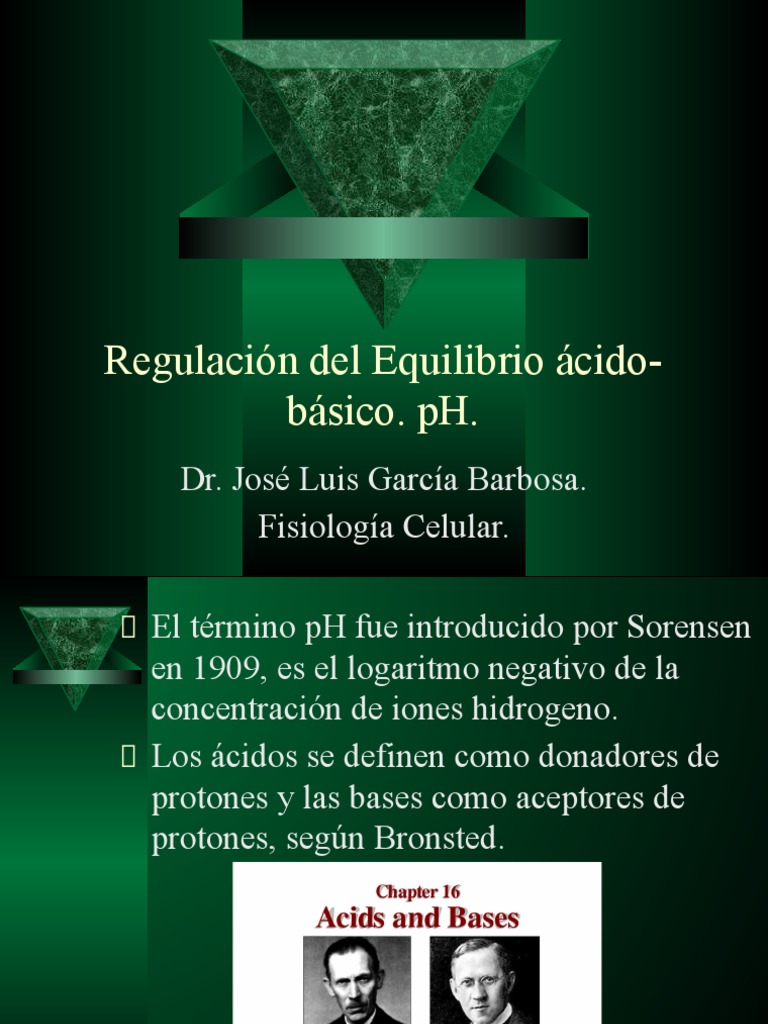 Regulación del Equilibrio ácido-básico. pH.

Dr. José Luis García Barbosa.

Fisiología Celular.

 El término pH fue introducido por Sorensen en 1909, es el logaritmo negativo de la concentración de iones hidrogeno.

 Los ácidos se definen como donadores de protones y las bases como aceptores de protones, según Bronsted.

Chapter 16

Acids and Bases